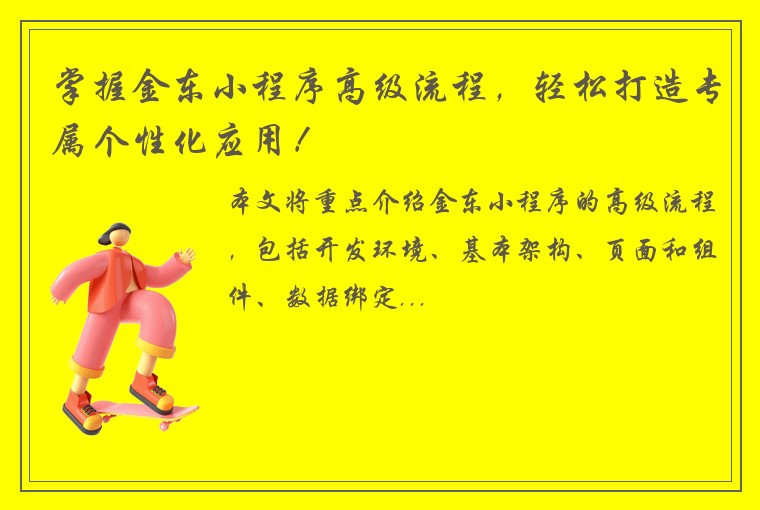 掌握金东小程序高级流程，轻松打造专属个性化应用！

本文将重点介绍金东小程序的高级流程，包括开发环境、基本架构、页面和组件、数据绑定...